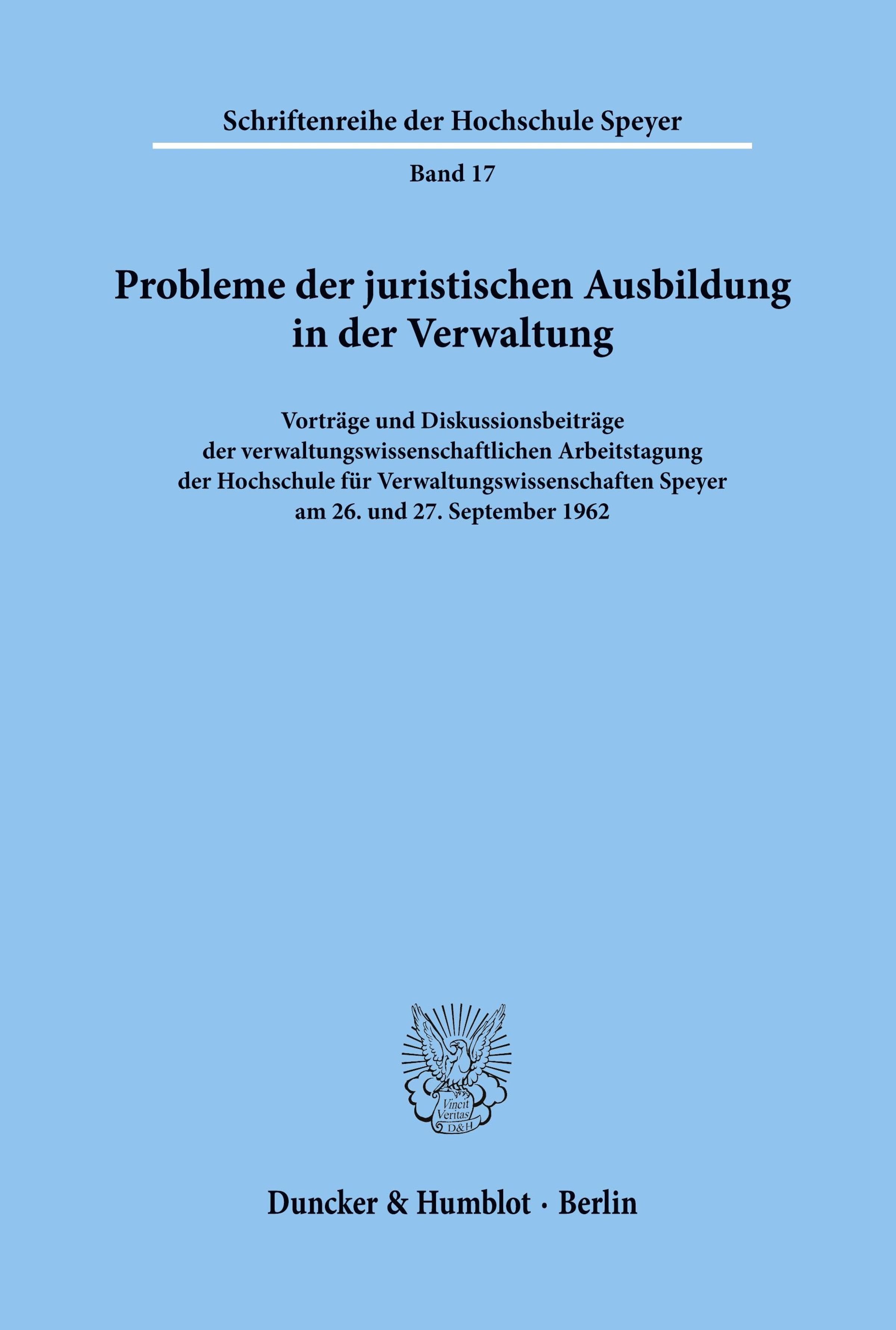 Schriftenreihe der Hochschule Speyer

Band 17

Probleme der juristischen Ausbildung in der Verwaltung

Vorträge und Diskussionsbeiträge der verwaltungswissenschaftlichen Arbeitstagung der Hochschule für Verwaltungswissenschaften Speyer am 26. und 27. September 1962

Vincit Veritas D&H

Duncker & Humblot · Berlin